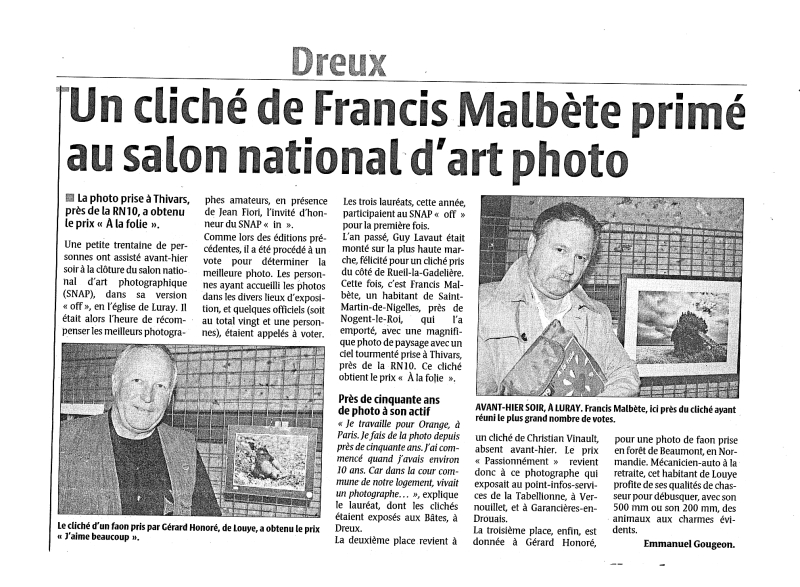 Dreux

Un cliché de Francis Malbète primé au salon national d'art photo

La photo prise à Thivars, près de la RN10, a obtenu le prix « À la folie ».

Une petite trentaine de personnes ont assisté avant-hier soir à la clôture du salon national d'art photographique (SNAP), dans sa version « off », en l'église de Luray. Il était alors l'heure de récompenser les meilleurs photographes amateurs, en présence de Jean Fiori, l'invité d'honneur du SNAP « in ».

Comme lors des éditions précédentes, il a été procédé à un vote pour déterminer la meilleure photo. Les personnes ayant accueilli les photos dans les divers lieux d'exposition, et quelques officiels (soit au total vingt et une personnes), étaient appelés à voter.

Les trois lauréats, cette année, participaient au SNAP « off » pour la première fois.

L'an passé, Guy Lavaut était monté sur la plus haute marche, félicité pour un cliché pris du côté de Rueil-la-Gadelière. Cette fois, c'est Francis Malbète, un habitant de Saint-Martin-de-Nigelles, près de Nogent-le-Roi, qui l'a emporté, avec une magnifique photo de paysage avec un ciel tourmenté prise à Thivars, près de la RN10. Ce cliché obtient le prix « À la folie ».

Près de cinquante ans de photo à son actif

« Je travaille pour Orange, à Paris. Je fais de la photo depuis près de cinquante ans. J'ai commencé quand j'avais environ 10 ans. Car dans la cour commune de notre logement, vivait un photographe... », explique le lauréat, dont les clichés étaient exposés aux Bâtes, à Dreux.

La deuxième place revient à un cliché de Christian Vinault, absent avant-hier. Le prix « Passionnément » revient donc à ce photographe qui exposait au point-infos-services de la Tabellionne, à Vernouillet, et à Garancières-en-Drouais.

La troisième place, enfin, est donnée à Gérard Honoré, pour une photo de faon prise en forêt de Beaumont, en Normandie. Mécanicien-auto à la retraite, cet habitant de Louye profite de ses qualités de chasseur pour débusquer, avec son 500 mm ou son 200 mm, des animaux aux charmes évidents.

Emmanuel Gougeon.

Le cliché d'un faon pris par Gérard Honoré, de Louye, a obtenu le prix « J'aime beaucoup ».

AVANT-HIER SOIR, À LURAY. Francis Malbète, ici près du cliché ayant réuni le plus grand nombre de votes.